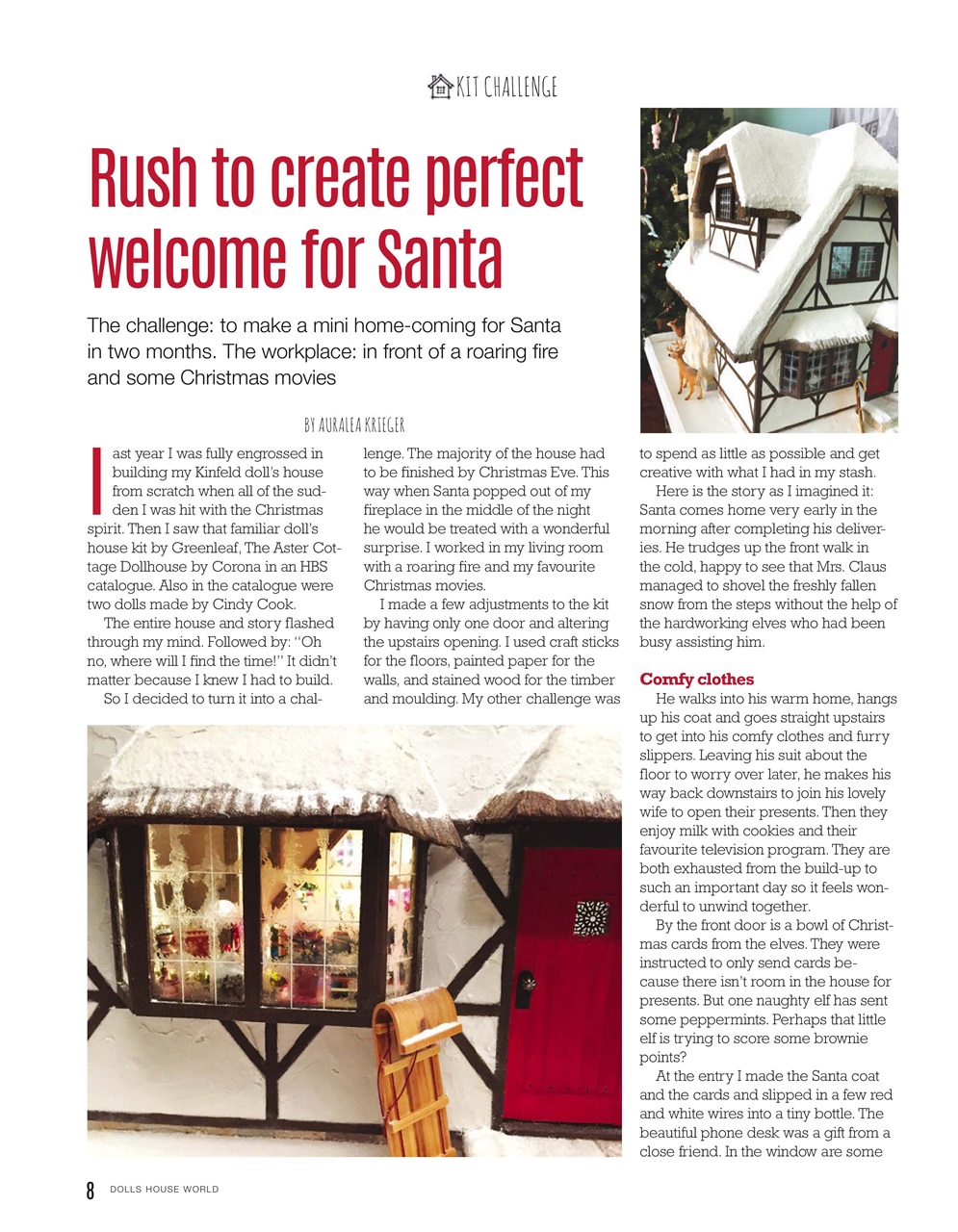 KIT CHALLENGE

Rush to create perfect welcome for Santa

The challenge: to make a mini home-coming for Santa in two months. The workplace: in front of a roaring fire and some Christmas movies

BY AURALEA KRIEGER

Last year I was fully engrossed in building my Kinfeld doll's house from scratch when all of the sudden I was hit with the Christmas spirit. Then I saw that familiar doll's house kit by Greenleaf, The Aster Cottage Dollhouse by Corona in an HBS catalogue. Also in the catalogue were two dolls made by Cindy Cook.

The entire house and story flashed through my mind. Followed by: "Oh no, where will I find the time!" It didn't matter because I knew I had to build.

So I decided to turn it into a challenge. The majority of the house had to be finished by Christmas Eve. This way when Santa popped out of my fireplace in the middle of the night he would be treated with a wonderful surprise. I worked in my living room with a roaring fire and my favourite Christmas movies.

I made a few adjustments to the kit by having only one door and altering the upstairs opening. I used craft sticks for the floors, painted paper for the walls, and stained wood for the timber and moulding. My other challenge was to spend as little as possible and get creative with what I had in my stash.

Here is the story as I imagined it: Santa comes home very early in the morning after completing his deliveries. He trudges up the front walk in the cold, happy to see that Mrs. Claus managed to shovel the freshly fallen snow from the steps without the help of the hardworking elves who had been busy assisting him.

Comfy clothes

He walks into his warm home, hangs up his coat and goes straight upstairs to get into his comfy clothes and furry slippers. Leaving his suit about the floor to worry over later, he makes his way back downstairs to join his lovely wife to open their presents. Then they enjoy milk with cookies and their favourite television program. They are both exhausted from the build-up to such an important day so it feels wonderful to unwind together.

By the front door is a bowl of Christmas cards from the elves. They were instructed to only send cards because there isn't room in the house for presents. But one naughty elf has sent some peppermints. Perhaps that little elf is trying to score some brownie points?

At the entry I made the Santa coat and the cards and slipped in a few red and white wires into a tiny bottle. The beautiful phone desk was a gift from a close friend. In the window are some

8 DOLLS HOUSE WORLD